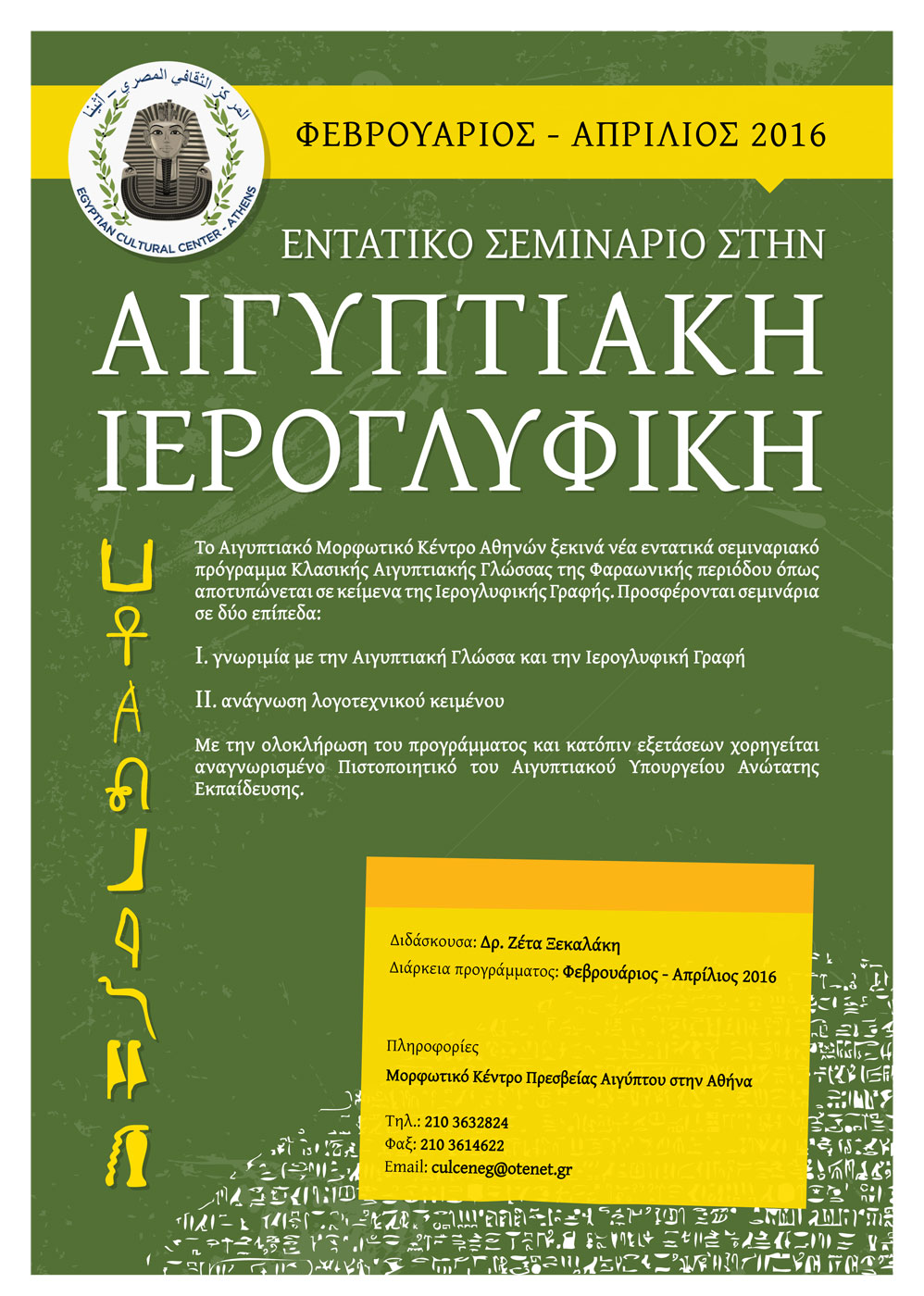 المركز الثقافي المصري - أثينا
EGYPTIAN CULTURAL CENTER - ATHENS

ΦΕΒΡΟΥΑΡΙΟΣ - ΑΠΡΙΛΙΟΣ 2016

ΕΝΤΑΤΙΚΟ ΣΕΜΙΝΑΡΙΟ ΣΤΗΝ
ΑΙΓΥΠΤΙΑΚΗ ΙΕΡΟΓΛΥΦΙΚΗ

Το Αιγυπτιακό Μορφωτικό Κέντρο Αθηνών ξεκινά νέα εντατικά σεμιναριακό πρόγραμμα Κλασικής Αιγυπτιακής Γλώσσας της Φαραωνικής περιόδου όπως αποτυπώνεται σε κείμενα της Ιερογλυφικής Γραφής. Προσφέρονται σεμινάρια σε δύο επίπεδα:

I. γνωριμία με την Αιγυπτιακή Γλώσσα και την Ιερογλυφική Γραφή

II. ανάγνωση λογοτεχνικού κειμένου

Με την ολοκλήρωση του προγράμματος και κατόπιν εξετάσεων χορηγείται αναγνωρισμένο Πιστοποιητικό του Αιγυπτιακού Υπουργείου Ανώτατης Εκπαίδευσης.

Διδάσκουσα: Δρ. Ζέτα Ξεκαλάκη
Διάρκεια προγράμματος: Φεβρουάριος - Απρίλιος 2016

Πληροφορίες
Μορφωτικό Κέντρο Πρεσβείας Αιγύπτου στην Αθήνα

Τηλ.: 210 3632824
Φαξ: 210 3614622
Email: culceneg@otenet.gr